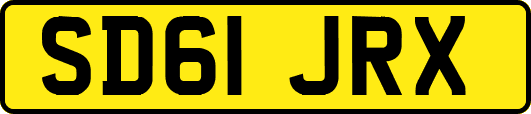 SD61 JRX